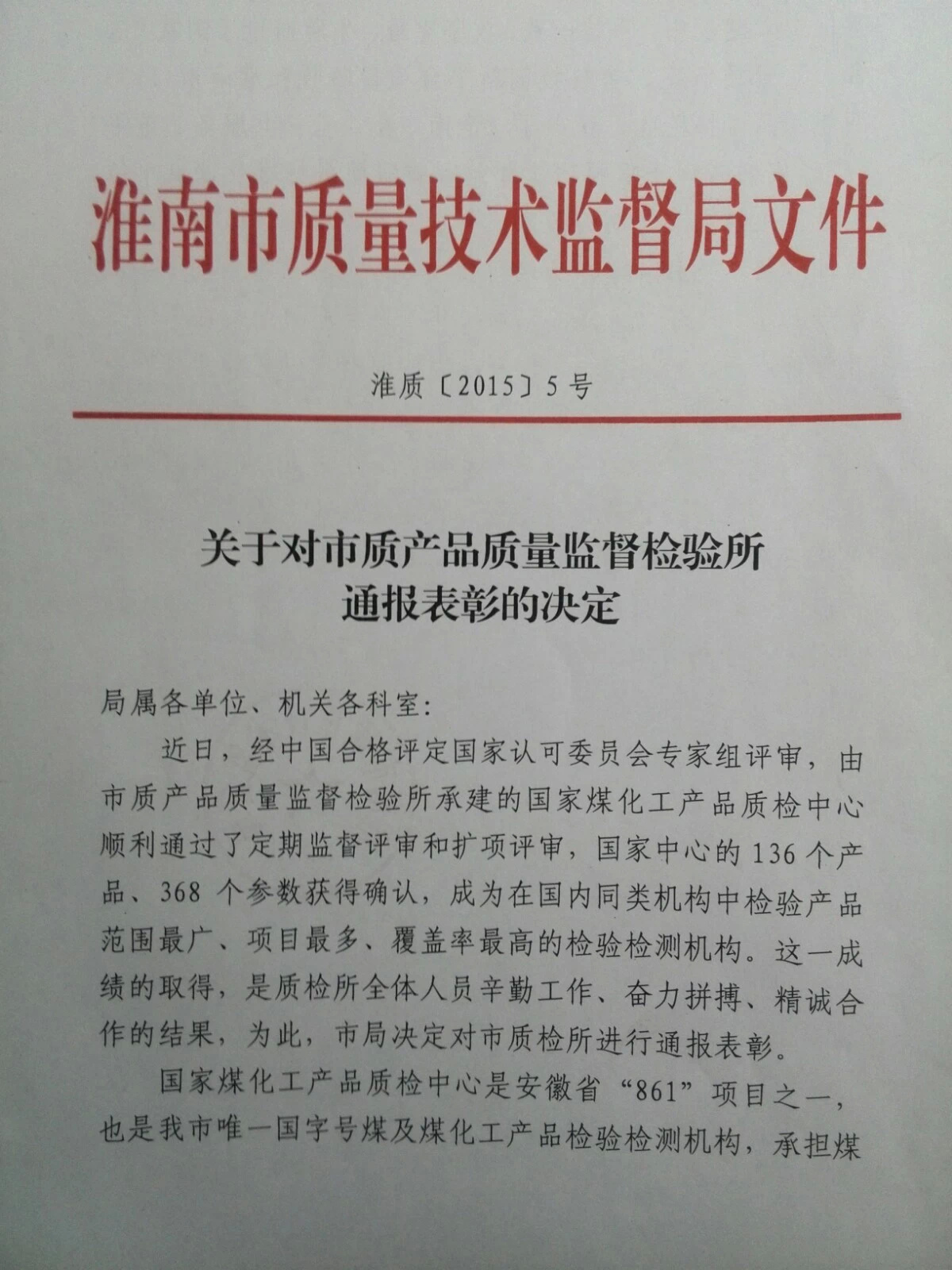 淮南市质量技术监督局文件

淮质〔2015〕5号

关于对市质产品质量监督检验所通报表彰的决定

局属各单位、机关各科室:

近日，经中国合格评定国家认可委员会专家组评审，由市质产品质量监督检验所承建的国家煤化工产品质检中心顺利通过了定期监督评审和扩项评审，国家中心的136个产品、368个参数获得确认，成为在国内同类机构中检验产品范围最广、项目最多、覆盖率最高的检验检测机构。这一成绩的取得，是质检所全体人员辛勤工作、奋力拼搏、精诚合作的结果，为此，市局决定对市质检所进行通报表彰。

国家煤化工产品质检中心是安徽省“861”项目之一，也是我市唯一国字号煤及煤化工产品检验检测机构，承担煤